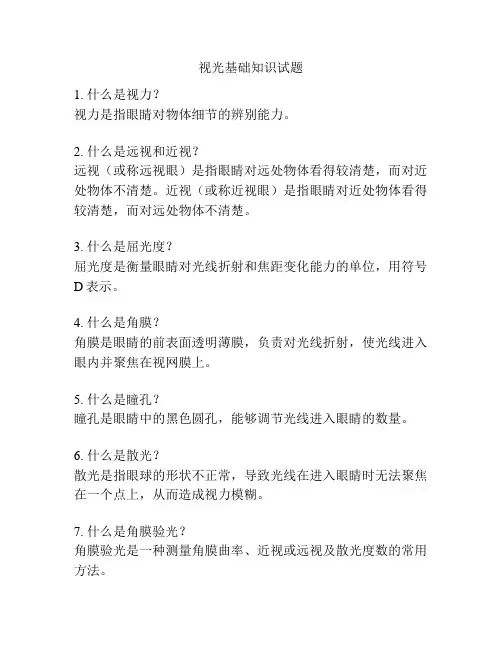 视光基础知识试题

1. 什么是视力？
视力是指眼睛对物体细节的辨别能力。

2. 什么是远视和近视？
远视（或称远视眼）是指眼睛对远处物体看得较清楚，而对近处物体不清楚。近视（或称近视眼）是指眼睛对近处物体看得较清楚，而对远处物体不清楚。

3. 什么是屈光度？
屈光度是衡量眼睛对光线折射和焦距变化能力的单位，用符号 D 表示。

4. 什么是角膜？
角膜是眼睛的前表面透明薄膜，负责对光线折射，使光线进入眼内并聚焦在视网膜上。

5. 什么是瞳孔？
瞳孔是眼睛中的黑色圆孔，能够调节光线进入眼睛的数量。

6. 什么是散光？
散光是指眼球的形状不正常，导致光线在进入眼睛时无法聚焦在一个点上，从而造成视力模糊。

7. 什么是角膜验光？
角膜验光是一种测量角膜曲率、近视或远视及散光度数的常用方法。